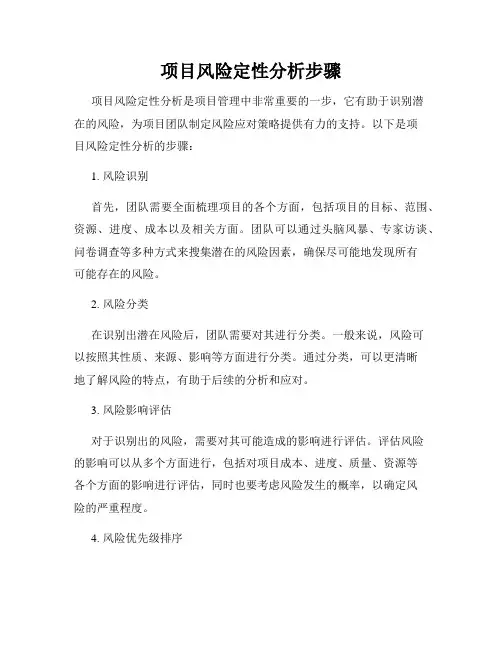 项目风险定性分析步骤

项目风险定性分析是项目管理中非常重要的一步，它有助于识别潜在的风险，为项目团队制定风险应对策略提供有力的支持。以下是项目风险定性分析的步骤：

1. 风险识别

首先，团队需要全面梳理项目的各个方面，包括项目的目标、范围、资源、进度、成本以及相关方面。团队可以通过头脑风暴、专家访谈、问卷调查等多种方式来搜集潜在的风险因素，确保尽可能地发现所有可能存在的风险。

2. 风险分类

在识别出潜在风险后，团队需要对其进行分类。一般来说，风险可以按照其性质、来源、影响等方面进行分类。通过分类，可以更清晰地了解风险的特点，有助于后续的分析和应对。

3. 风险影响评估

对于识别出的风险，需要对其可能造成的影响进行评估。评估风险的影响可以从多个方面进行，包括对项目成本、进度、质量、资源等各个方面的影响进行评估，同时也要考虑风险发生的概率，以确定风险的严重程度。

4. 风险优先级排序